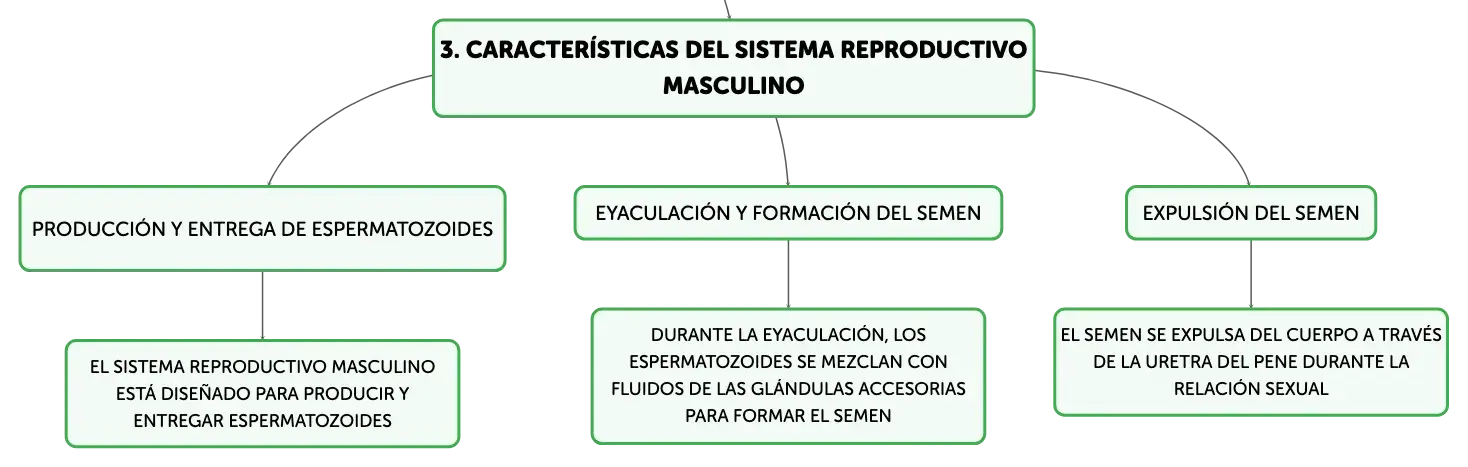 3. CARACTERÍSTICAS DEL SISTEMA REPRODUCTIVO MASCULINO

PRODUCCIÓN Y ENTREGA DE ESPERMATOZOIDES

EL SISTEMA REPRODUCTIVO MASCULINO ESTÁ DISEÑADO PARA PRODUCIR Y ENTREGAR ESPERMATOZOIDES

EYACULACIÓN Y FORMACIÓN DEL SEMEN

DURANTE LA EYACULACIÓN, LOS ESPERMATOZOIDES SE MEZCLAN CON FLUIDOS DE LAS GLÁNDULAS ACCESORIAS PARA FORMAR EL SEMEN

EXPULSIÓN DEL SEMEN

EL SEMEN SE EXPULSA DEL CUERPO A TRAVÉS DE LA URETRA DEL PENE DURANTE LA RELACIÓN SEXUAL